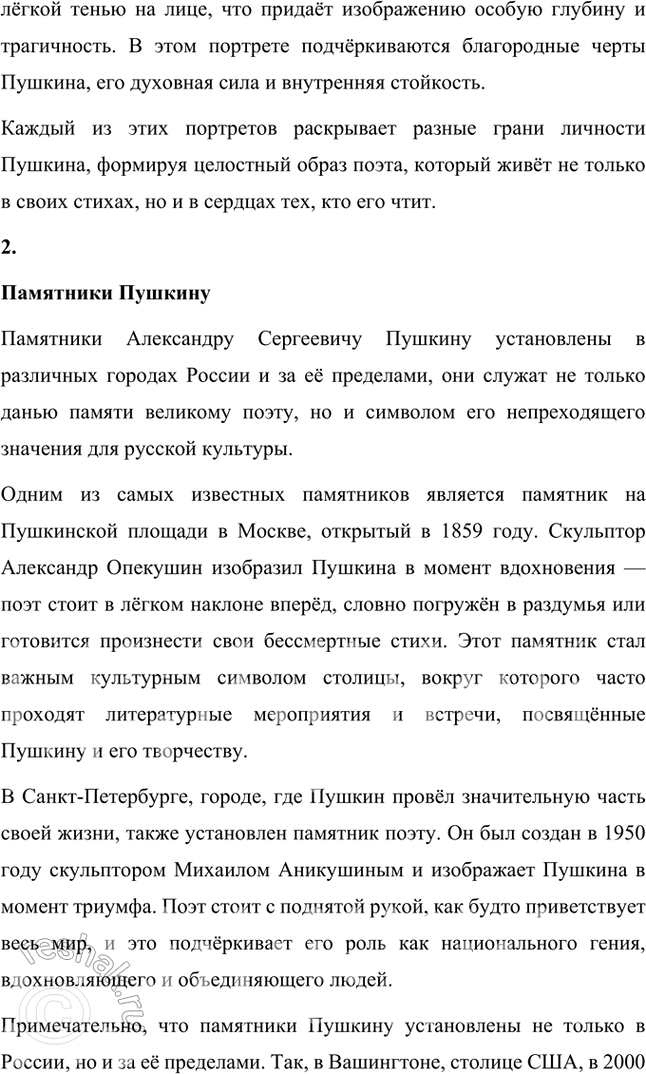 лёгкой тенью на лице, что придаёт изображению особую глубину и трагичность. В этом портрете подчёркиваются благородные черты Пушкина, его духовная сила и внутренняя стойкость.

Каждый из этих портретов раскрывает разные грани личности Пушкина, формируя целостный образ поэта, который живёт не только в своих стихах, но и в сердцах тех, кто его чтит.

2.

Памятники Пушкину

Памятники Александру Сергеевичу Пушкину установлены в различных городах России и за её пределами, они служат не только данью памяти великому поэту, но и символом его непреходящего значения для русской культуры.

Одним из самых известных памятников является памятник на Пушкинской площади в Москве, открытый в 1859 году. Скульптор Александр Опекушин изобразил Пушкина в момент вдохновения — поэт стоит в лёгком наклоне вперёд, словно погружён в раздумья или готовится произнести свои бессмертные стихи. Этот памятник стал важным культурным символом столицы, вокруг которого часто проходят литературные мероприятия и встречи, посвящённые Пушкину и его творчеству.

В Санкт-Петербурге, городе, где Пушкин провёл значительную часть своей жизни, также установлен памятник поэту. Он был создан в 1950 году скульптором Михаилом Аникушиным и изображает Пушкина в момент триумфа. Поэт стоит с поднятой рукой, как будто приветствует весь мир, и это подчёркивает его роль как национального гения, вдохновляющего и объединяющего людей.

Примечательно, что памятники Пушкину установлены не только в России, но и за её пределами. Так, в Вашингтоне, столице США, в 2000

reshak.ru